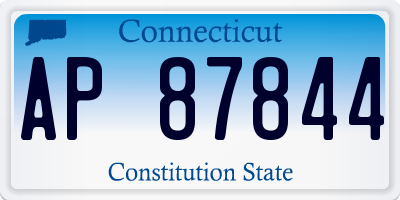 Connecticut

AP 87844

Constitution State